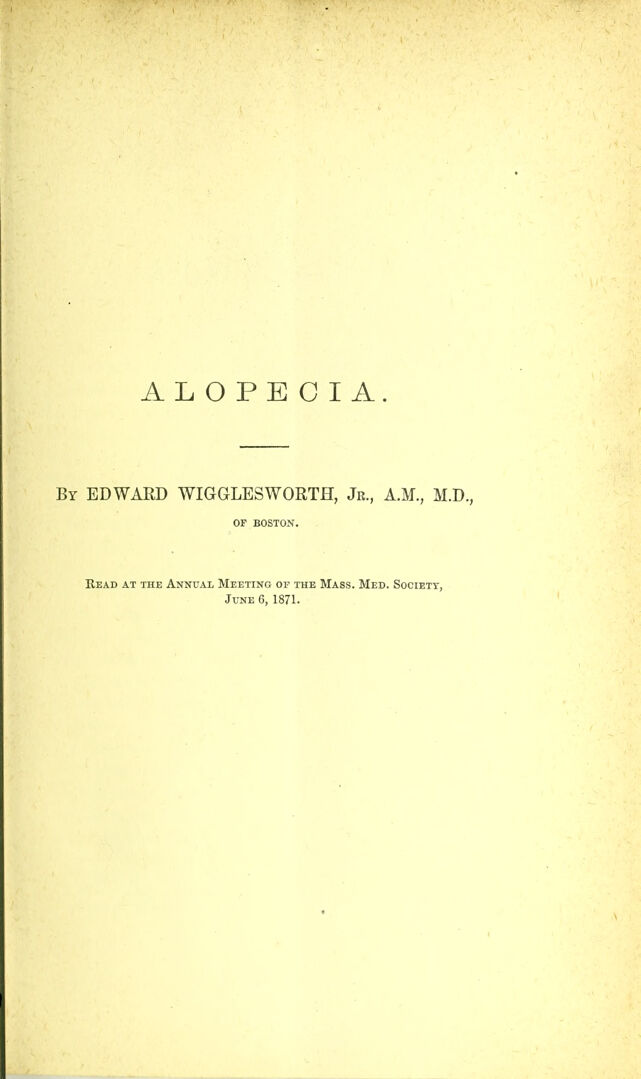 ALOPECIA.

By EDWARD WIGGLESWORTH, Jr., A.M., M.D., OF BOSTON.

Read at the Annual Meeting of the Mass. Med. Society, June 6, 1871.